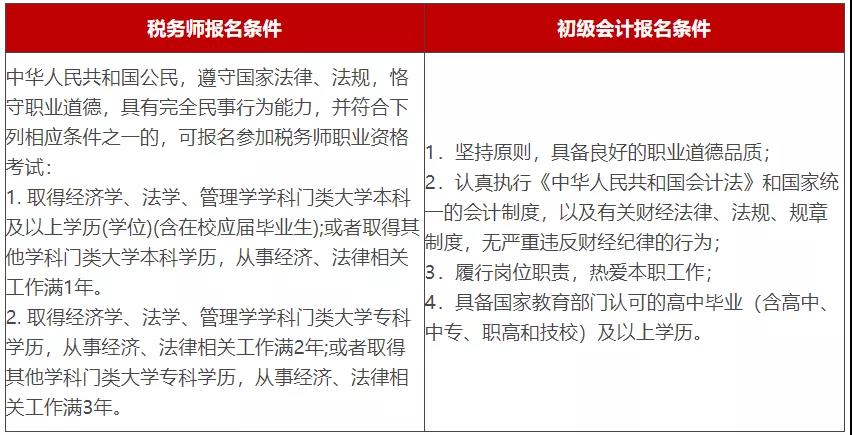 | 税务师报名条件 | 初级会计报名条件 |
|---|---|
| 中华人民共和国公民，遵守国家法律、法规，恪守职业道德，具有完全民事行为能力，并符合下列相应条件之一的，可报名参加税务师职业资格考试：<br>1. 取得经济学、法学、管理学学科门类大学本科及以上学历(学位)(含在校应届毕业生);或者取得其他学科门类大学本科学历，从事经济、法律相关工作满1年。<br>2. 取得经济学、法学、管理学学科门类大学专科学历，从事经济、法律相关工作满2年;或者取得其他学科门类大学专科学历，从事经济、法律相关工作满3年。 | 1．坚持原则，具备良好的职业道德品质；<br>2．认真执行《中华人民共和国会计法》和国家统一的会计制度，以及有关财经法律、法规、规章制度，无严重违反财经纪律的行为；<br>3．履行岗位职责，热爱本职工作；<br>4．具备国家教育部门认可的高中毕业（含高中、中专、职高和技校）及以上学历。 |